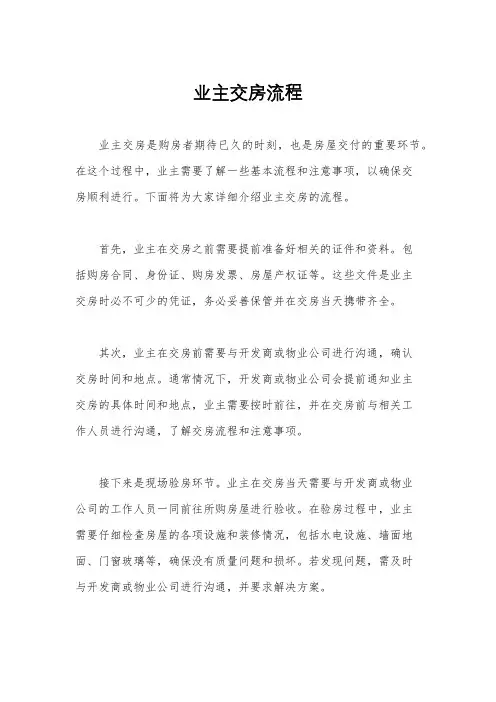 业主交房流程

业主交房是购房者期待已久的时刻，也是房屋交付的重要环节。在这个过程中，业主需要了解一些基本流程和注意事项，以确保交房顺利进行。下面将为大家详细介绍业主交房的流程。

首先，业主在交房之前需要提前准备好相关的证件和资料。包括购房合同、身份证、购房发票、房屋产权证等。这些文件是业主交房时必不可少的凭证，务必妥善保管并在交房当天携带齐全。

其次，业主在交房前需要与开发商或物业公司进行沟通，确认交房时间和地点。通常情况下，开发商或物业公司会提前通知业主交房的具体时间和地点，业主需要按时前往，并在交房前与相关工作人员进行沟通，了解交房流程和注意事项。

接下来是现场验房环节。业主在交房当天需要与开发商或物业公司的工作人员一同前往所购房屋进行验收。在验房过程中，业主需要仔细检查房屋的各项设施和装修情况，包括水电设施、墙面地面、门窗玻璃等，确保没有质量问题和损坏。若发现问题，需及时与开发商或物业公司进行沟通，并要求解决方案。